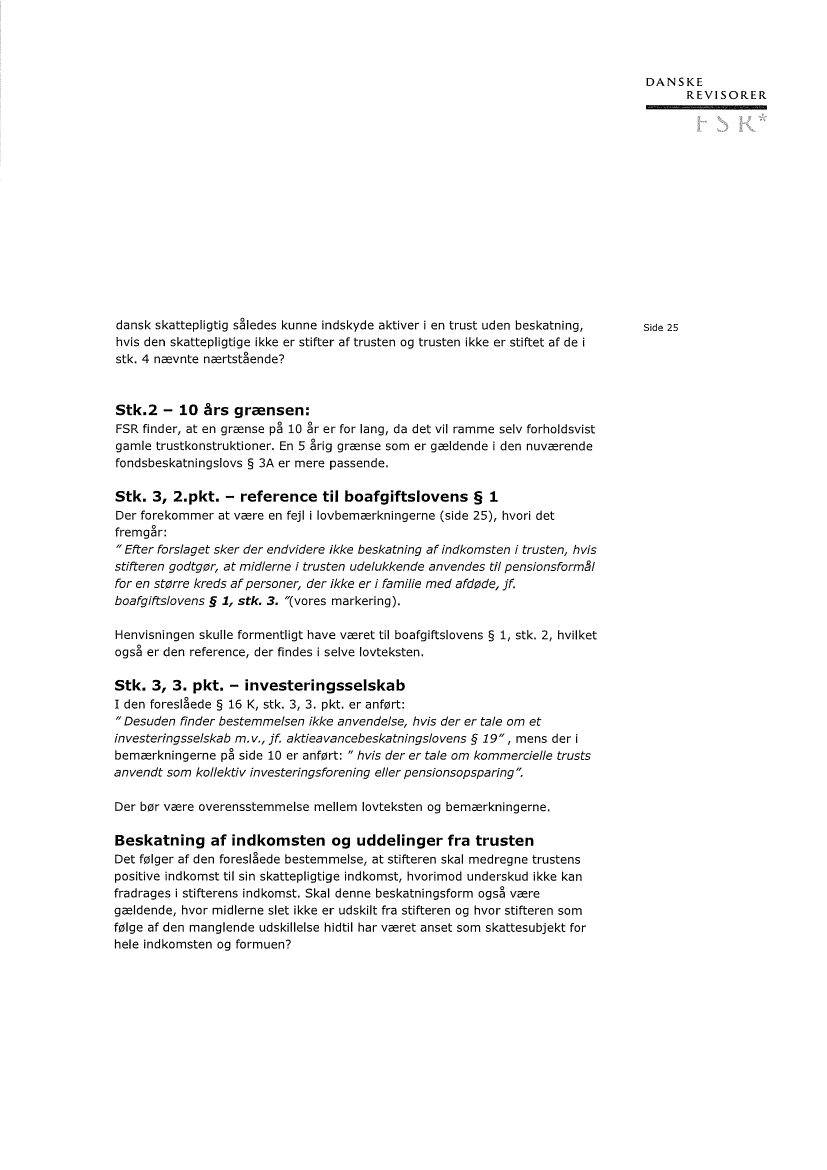 DANSKE
REVISORER
FSR*

Side 25

dansk skattepligtig således kunne indskyde aktiver i en trust uden beskatning, hvis den skattepligtige ikke er stifter af trusten og trusten ikke er stiftet af de i stk. 4 nævnte nærtstående?

Stk.2 – 10 års grænsen:
FSR finder, at en grænse på 10 år er for lang, da det vil ramme selv forholdsvist gamle trustkonstruktioner. En 5 årig grænse som er gældende i den nuværende fondsbeskatningslovs § 3A er mere passende.

Stk. 3, 2.pkt. – reference til boafgiftslovens § 1
Der forekommer at være en fejl i lovbemærkningerne (side 25), hvori det fremgår:
" Efter forslaget sker der endvidere ikke beskatning af indkomsten i trusten, hvis stifteren godtgør, at midlerne i trusten udelukkende anvendes til pensionsformål for en større kreds af personer, der ikke er i familie med afdøde, jf. boafgiftslovens § 1, stk. 3. "(vores markering).

Henvisningen skulle formentligt have været til boafgiftslovens § 1, stk. 2, hvilket også er den reference, der findes i selve lovteksten.

Stk. 3, 3. pkt. – investeringsselskab
I den foreslåede § 16 K, stk. 3, 3. pkt. er anført:
" Desuden finder bestemmelsen ikke anvendelse, hvis der er tale om et investeringsselskab m.v., jf. aktieavancebeskatningslovens § 19" , mens der i bemærkningerne på side 10 er anført: " hvis der er tale om kommercielle trusts anvendt som kollektiv investeringsforening eller pensionsopsparing".

Der bør være overensstemmelse mellem lovteksten og bemærkningerne.

Beskatning af indkomsten og uddelinger fra trusten
Det følger af den foreslåede bestemmelse, at stifteren skal medregne trustens positive indkomst til sin skattepligtige indkomst, hvorimod underskud ikke kan fradrages i stifterens indkomst. Skal denne beskatningsform også være gældende, hvor midlerne slet ikke er udskilt fra stifteren og hvor stifteren som følge af den manglende udskillelse hidtil har været anset som skattesubjekt for hele indkomsten og formuen?